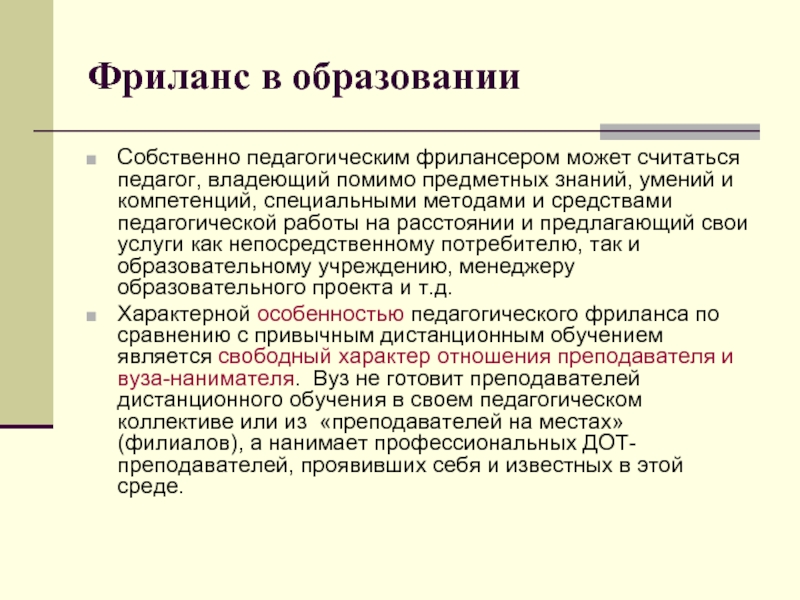 Фриланс в образовании

Собственно педагогическим фрилансером может считаться педагог, владеющий помимо предметных знаний, умений и компетенций, специальными методами и средствами педагогической работы на расстоянии и предлагающий свои услуги как непосредственному потребителю, так и образовательному учреждению, менеджеру образовательного проекта и т.д.

Характерной особенностью педагогического фриланса по сравнению с привычным дистанционным обучением является свободный характер отношения преподавателя и вуза-нанимателя. Вуз не готовит преподавателей дистанционного обучения в своем педагогическом коллективе или из «преподавателей на местах» (филиалов), а нанимает профессиональных ДОТ-преподавателей, проявивших себя и известных в этой среде.